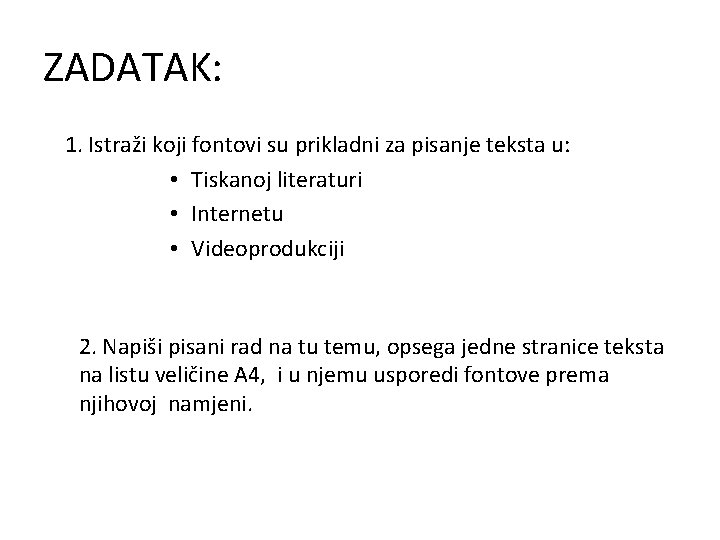 ZADATAK:

1. Istraži koji fontovi su prikladni za pisanje teksta u:
• Tiskanoj literaturi
• Internetu
• Videoprodukciji

2. Napiši pisani rad na tu temu, opsega jedne stranice teksta na listu veličine A4, i u njemu usporedi fontove prema njihovoj namjeni.